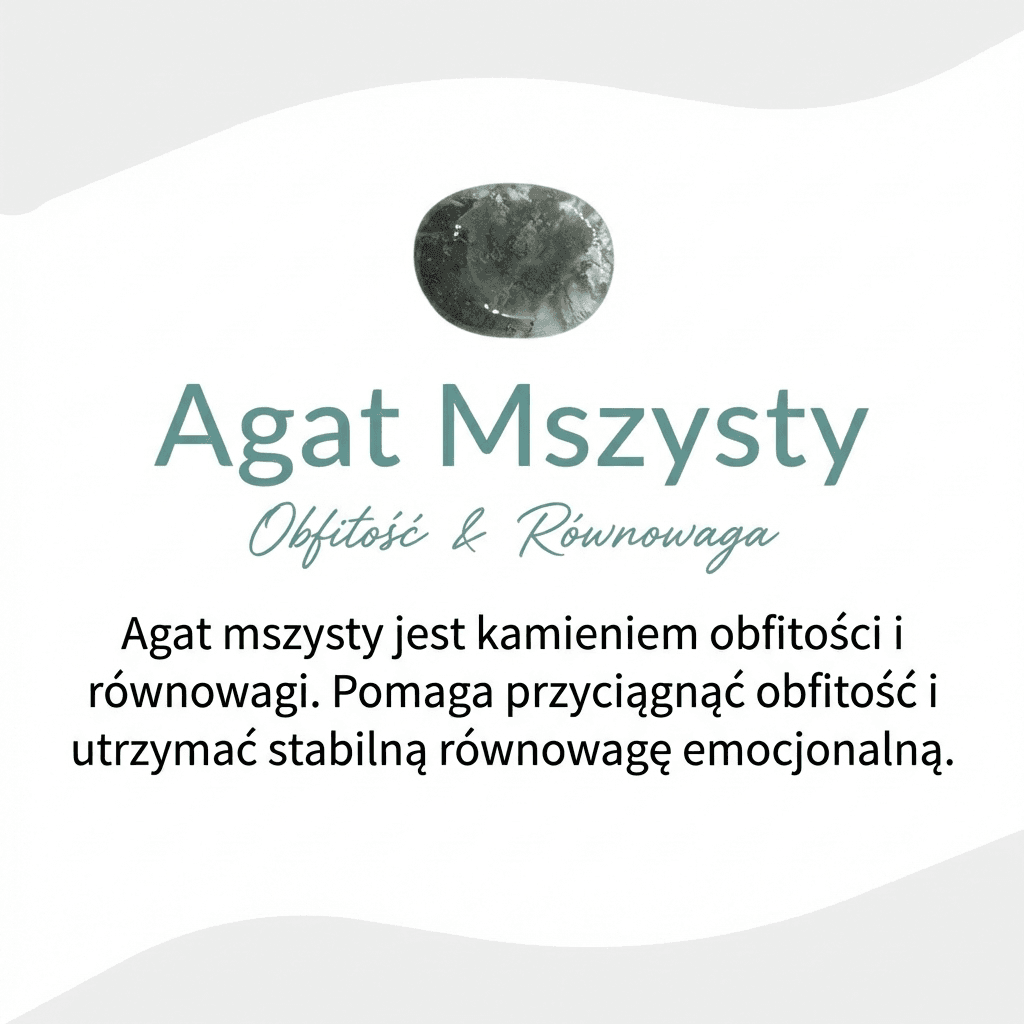 Agat Mszysty

Obfitość & Równowaga

Agat mszysty jest kamieniem obfitości i równowagi. Pomaga przyciągnąć obfitość i utrzymać stabilną równowagę emocjonalną.